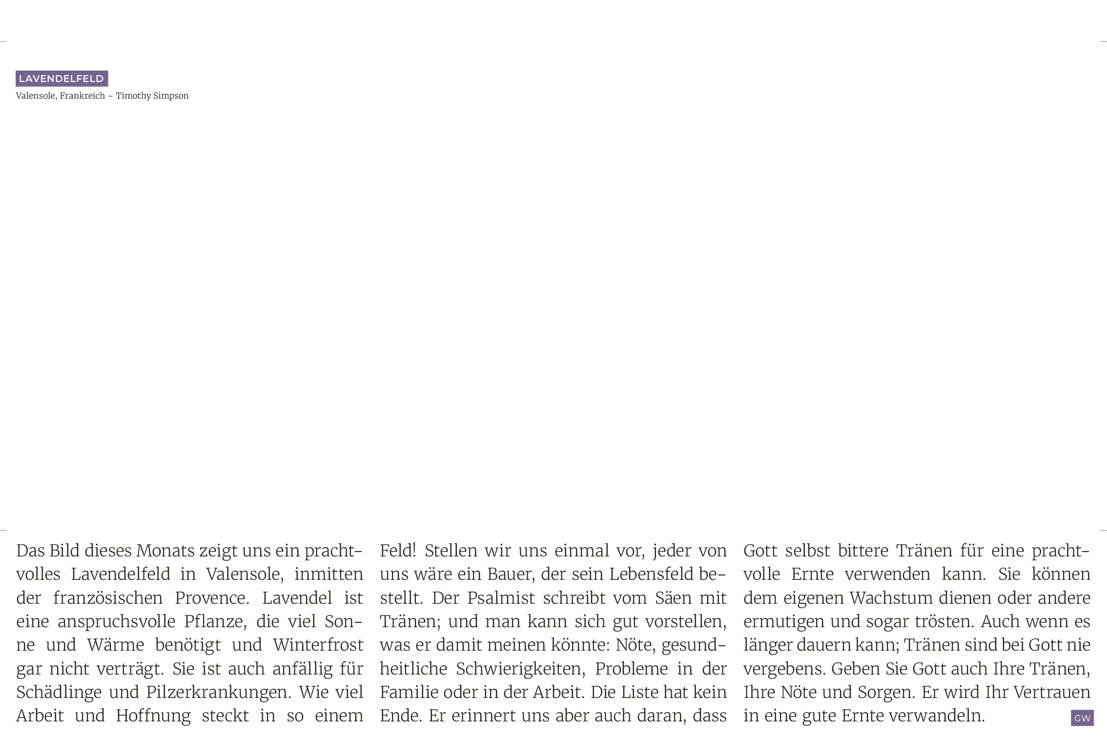 LAVENDELFELD
Valensole, Frankreich – Timothy Simpson

Das Bild dieses Monats zeigt uns ein prachtvolles Lavendelfeld in Valensole, inmitten der französischen Provence. Lavendel ist eine anspruchsvolle Pflanze, die viel Sonne und Wärme benötigt und Winterfrost gar nicht verträgt. Sie ist auch anfällig für Schädlinge und Pilzerkrankungen. Wie viel Arbeit und Hoffnung steckt in so einem Feld! Stellen wir uns einmal vor, jeder von uns wäre ein Bauer, der sein Lebensfeld bestellt. Der Psalmist schreibt vom Säen mit Tränen; und man kann sich gut vorstellen, was er damit meinen könnte: Nöte, gesundheitliche Schwierigkeiten, Probleme in der Familie oder in der Arbeit. Die Liste hat kein Ende. Er erinnert uns aber auch daran, dass Gott selbst bittere Tränen für eine prachtvolle Ernte verwenden kann. Sie können dem eigenen Wachstum dienen oder andere ermutigen und sogar trösten. Auch wenn es länger dauern kann; Tränen sind bei Gott nie vergebens. Geben Sie Gott auch Ihre Tränen, Ihre Nöte und Sorgen. Er wird Ihr Vertrauen in eine gute Ernte verwandeln.

GW